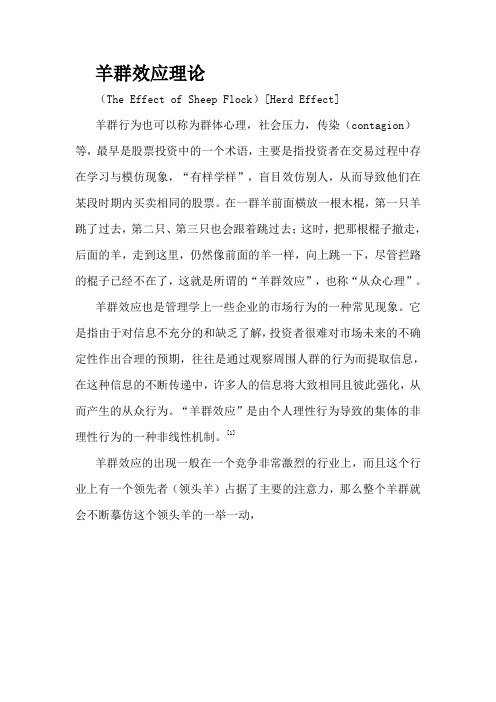 羊群效应理论

（The Effect of Sheep Flock）[Herd Effect]

羊群行为也可以称为群体心理，社会压力，传染（contagion）等，最早是股票投资中的一个术语，主要是指投资者在交易过程中存在学习与模仿现象，“有样学样”，盲目效仿别人，从而导致他们在某段时期内买卖相同的股票。在一群羊前面横放一根木棍，第一只羊跳了过去，第二只、第三只也会跟着跳过去；这时，把那根棍子撤走，后面的羊，走到这里，仍然像前面的羊一样，向上跳一下，尽管拦路的棍子已经不在了，这就是所谓的“羊群效应”，也称“从众心理”。

羊群效应也是管理学上一些企业的市场行为的一种常见现象。它是指由于对信息不充分的和缺乏了解，投资者很难对市场未来的不确定性作出合理的预期，往往是通过观察周围人群的行为而提取信息，在这种信息的不断传递中，许多人的信息将大致相同且彼此强化，从而产生的从众行为。“羊群效应”是由个人理性行为导致的集体的非理性行为的一种非线性机制。[1]

羊群效应的出现一般在一个竞争非常激烈的行业上，而且这个行业上有一个领先者（领头羊）占据了主要的注意力，那么整个羊群就会不断摹仿这个领头羊的一举一动，